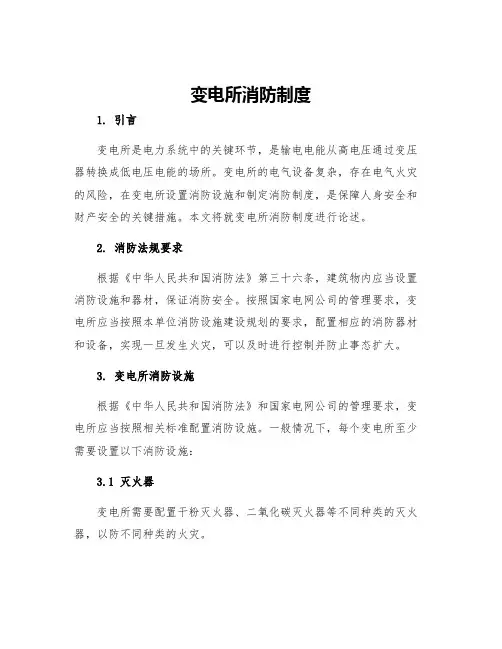 变电所消防制度

1. 引言

变电所是电力系统中的关键环节，是输电电能从高电压通过变压器转换成低电压电能的场所。变电所的电气设备复杂，存在电气火灾的风险，在变电所设置消防设施和制定消防制度，是保障人身安全和财产安全的关键措施。本文将就变电所消防制度进行论述。

2. 消防法规要求

根据《中华人民共和国消防法》第三十六条，建筑物内应当设置消防设施和器材，保证消防安全。按照国家电网公司的管理要求，变电所应当按照本单位消防设施建设规划的要求，配置相应的消防器材和设备，实现一旦发生火灾，可以及时进行控制并防止事态扩大。

3. 变电所消防设施

根据《中华人民共和国消防法》和国家电网公司的管理要求，变电所应当按照相关标准配置消防设施。一般情况下，每个变电所至少需要设置以下消防设施：

3.1 灭火器

变电所需要配置干粉灭火器、二氧化碳灭火器等不同种类的灭火器，以防不同种类的火灾。